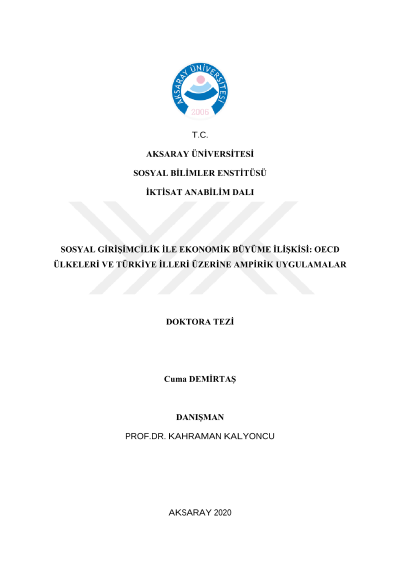 AKSARAY ÜNİVERSİTESİ
2006

T.C.

AKSARAY ÜNİVERSİTESİ

SOSYAL BİLİMLER ENSTİTÜSÜ

İKTİSAT ANABİLİM DALI

SOSYAL GİRİŞİMCİLİK İLE EKONOMİK BÜYÜME İLİŞKİSİ: OECD ÜLKELERİ VE TÜRKİYE İLLERİ ÜZERİNE AMPİRİK UYGULAMALAR

DOKTORA TEZİ

Cuma DEMİRTAŞ

DANIŞMAN

PROF.DR. KAHRAMAN KALYONCU

AKSARAY 2020